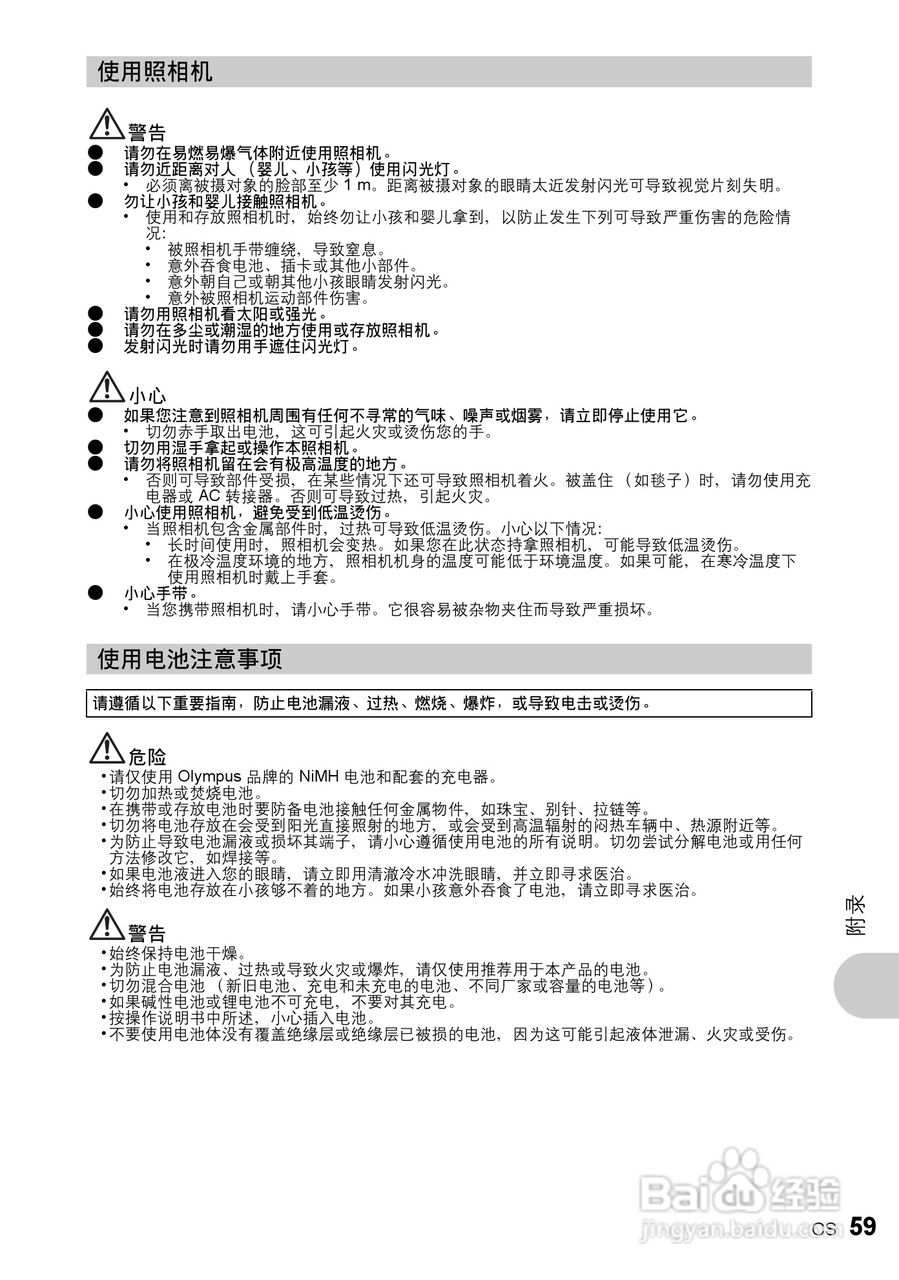 使用照相机

警告
● 请勿在易燃易爆气体附近使用照相机。
● 请勿近距离对人（婴儿、小孩等）使用闪光灯。
• 必须离被摄对象的脸部至少 1 m。距离被摄对象的眼睛太近发射闪光可导致视觉片刻失明。
● 勿让小孩和婴儿接触照相机。
• 使用和存放照相机时，始终勿让小孩和婴儿拿到，以防止发生下列可导致严重伤害的危险情况：
• 被照相机手带缠绕，导致窒息。
• 意外吞食电池、插卡或其他小部件。
• 意外朝自己或朝其他小孩眼睛发射闪光。
• 意外被照相机运动部件伤害。
● 请勿用照相机看太阳或强光。
● 请勿在多尘或潮湿的地方使用或存放照相机。
● 发射闪光时请勿用手遮住闪光灯。

小心
● 如果您注意到照相机周围有任何不寻常的气味、噪声或烟雾，请立即停止使用它。
• 切勿赤手取出电池，这可引起火灾或烫伤您的手。
● 切勿用湿手拿起或操作本照相机。
● 请勿将照相机留在会有极高温度的地方。
• 否则可导致部件受损，在某些情况下还可导致照相机着火。被盖住（如毯子）时，请勿使用充电器或 AC 转接器。否则可导致过热，引起火灾。
● 小心使用照相机，避免受到低温烫伤。
• 当照相机包含金属部件时，过热可导致低温烫伤。小心以下情况：
• 长时间使用时，照相机会变热。如果您在此状态持拿照相机，可能导致低温烫伤。
• 在极冷温度环境的地方，照相机机身的温度可能低于环境温度。如果可能，在寒冷温度下使用照相机时戴上手套。
● 小心手带。
• 当您携带照相机时，请小心手带。它很容易被杂物夹住而导致严重损坏。

使用电池注意事项

请遵循以下重要指南，防止电池漏液、过热、燃烧、爆炸，或导致电击或烫伤。

危险
•请仅使用 Olympus 品牌的 NiMH 电池和配套的充电器。
•切勿加热或焚烧电池。
•在携带或存放电池时要防备电池接触任何金属物件，如珠宝、别针、拉链等。
•切勿将电池存放在会受到阳光直接照射的地方，或会受到高温辐射的闷热车辆中、热源附近等。
•为防止导致电池漏液或损坏其端子，请小心遵循使用电池的所有说明。切勿尝试分解电池或用任何方法修改它，如焊接等。
•如果电池液进入您的眼睛，请立即用清澈冷水冲洗眼睛，并立即寻求医治。
•始终将电池存放在小孩够不着的地方。如果小孩意外吞食了电池，请立即寻求医治。

警告
•始终保持电池干燥。
•为防止电池漏液、过热或导致火灾或爆炸，请仅使用推荐用于本产品的电池。
•切勿混合电池（新旧电池、充电和未充电的电池、不同厂家或容量的电池等）。
•如果碱性电池或锂电池不可充电，不要对其充电。
•按操作说明书中所述，小心插入电池。
•不要使用电池体没有覆盖绝缘层或绝缘层已被损的电池，因为这可能引起液体泄漏、火灾或受伤。

附录

Baidu 经验
jingyan.baidu.com

CS 59